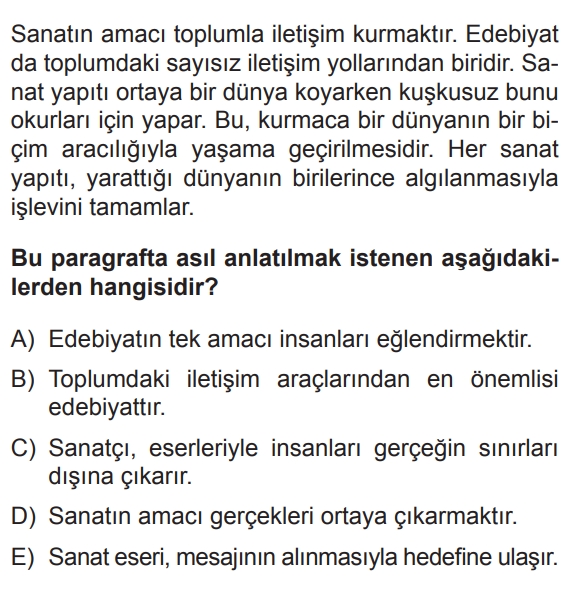 Sanatın amacı toplumla iletişim kurmaktır. Edebiyat da toplumdaki sayısız iletişim yollarından biridir. Sanat yapıtı ortaya bir dünya koyarken kuşkusuz bunu okurları için yapar. Bu, kurmaca bir dünyanın bir biçim aracılığıyla yaşama geçirilmesidir. Her sanat yapıtı, yarattığı dünyanın birilerince algılanmasıyla işlevini tamamlar.

Bu paragrafta asıl anlatılmak istenen aşağıdakilerden hangisidir?

A) Edebiyatın tek amacı insanları eğlendirmektir.

B) Toplumdaki iletişim araçlarından en önemlisi edebiyattır.

C) Sanatçı, eserleriyle insanları gerçeğin sınırları dışına çıkarır.

D) Sanatın amacı gerçekleri ortaya çıkarmaktır.

E) Sanat eseri, mesajının alınmasıyla hedefine ulaşır.